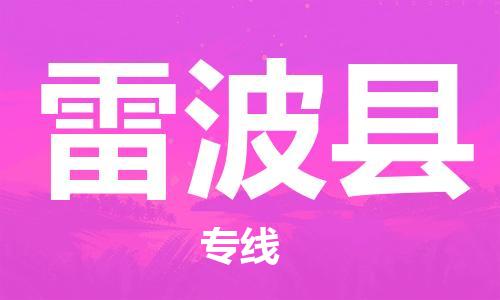 雷波县

专线